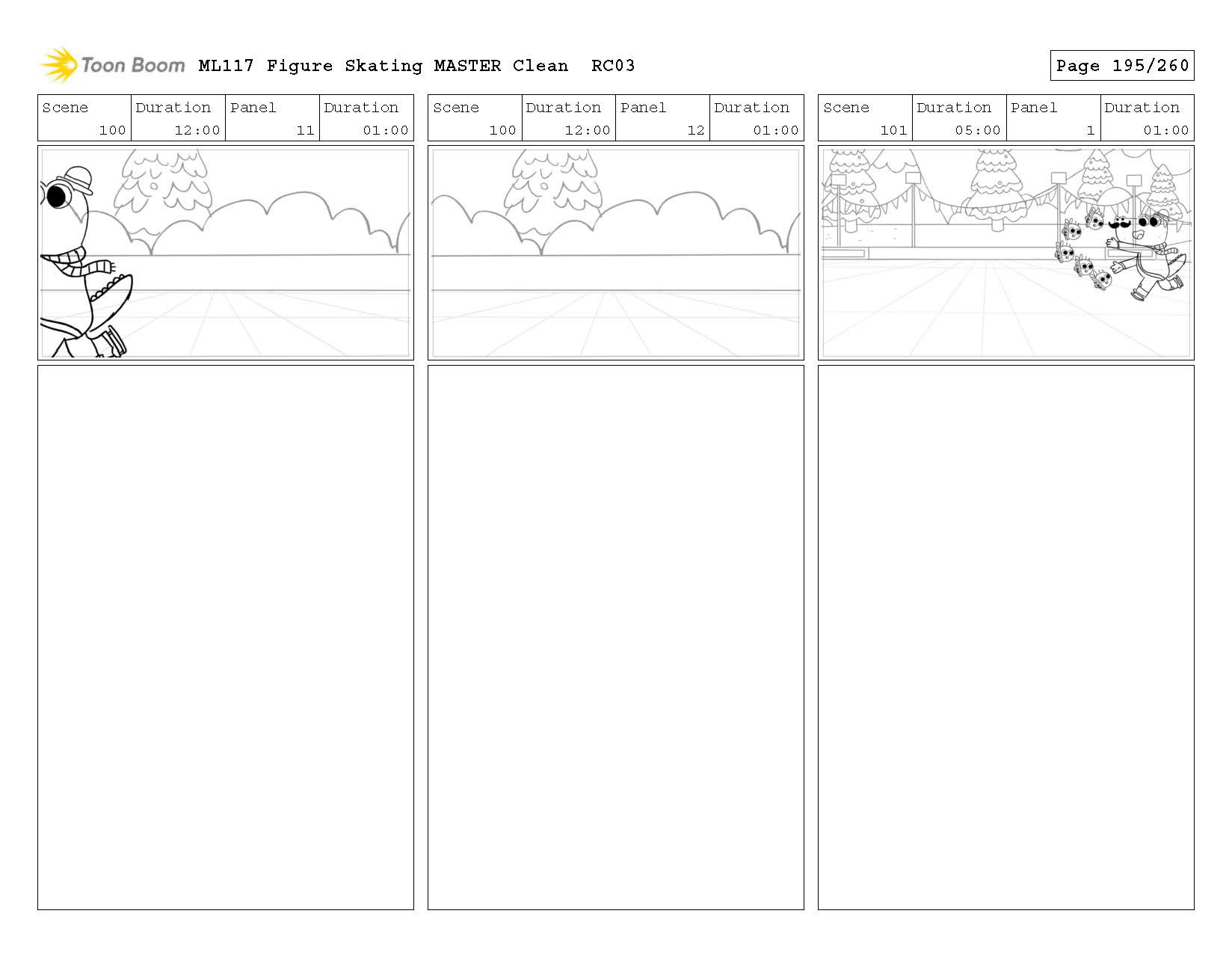 Toon Boom ML117 Figure Skating MASTER Clean RC03

Page 195/260

| Scene | Duration | Panel | Duration |
|---|---|---|---|
| 100 | 12:00 | 11 | 01:00 |

| Scene | Duration | Panel | Duration |
|---|---|---|---|
| 100 | 12:00 | 12 | 01:00 |

| Scene | Duration | Panel | Duration |
|---|---|---|---|
| 101 | 05:00 | 1 | 01:00 |